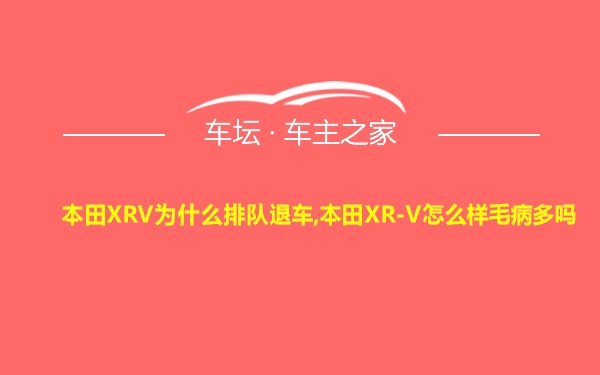 车坛 · 车主之家

本田XRV为什么排队退车,本田XR-V怎么样毛病多吗